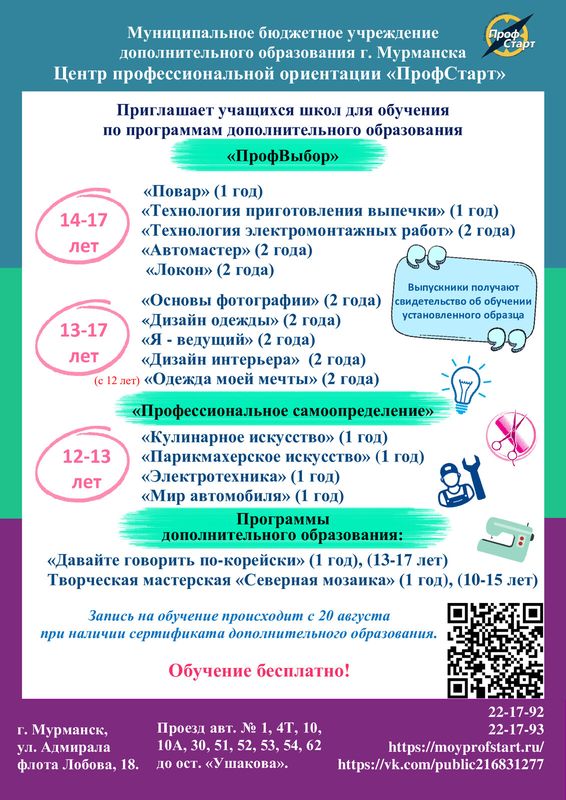 Муниципальное бюджетное учреждение дополнительного образования г. Мурманска
Центр профессиональной ориентации «ПрофСтарт»

Проф Старт

Приглашает учащихся школ для обучения по программам дополнительного образования

«ПрофВыбор»

14-17 лет
«Повар» (1 год)
«Технология приготовления выпечки» (1 год)
«Технология электромонтажных работ» (2 года)
«Автомастер» (2 года)
«Локон» (2 года)

Выпускники получают свидетельство об обучении установленного образца

13-17 лет
«Основы фотографии» (2 года)
«Дизайн одежды» (2 года)
«Я - ведущий» (2 года)
«Дизайн интерьера» (2 года)
(с 12 лет) «Одежда моей мечты» (2 года)

«Профессиональное самоопределение»

12-13 лет
«Кулинарное искусство» (1 год)
«Парикмахерское искусство» (1 год)
«Электротехника» (1 год)
«Мир автомобиля» (1 год)

Программы дополнительного образования:
«Давайте говорить по-корейски» (1 год), (13-17 лет)
Творческая мастерская «Северная мозаика» (1 год), (10-15 лет)

Запись на обучение происходит с 20 августа при наличии сертификата дополнительного образования.

Обучение бесплатно!

г. Мурманск, ул. Адмирала флота Лобова, 18.

Проезд авт. № 1, 4Т, 10, 10А, 30, 51, 52, 53, 54, 62 до ост. «Ушакова».

22-17-92
22-17-93
https://moyprofstart.ru/
https://vk.com/public216831277